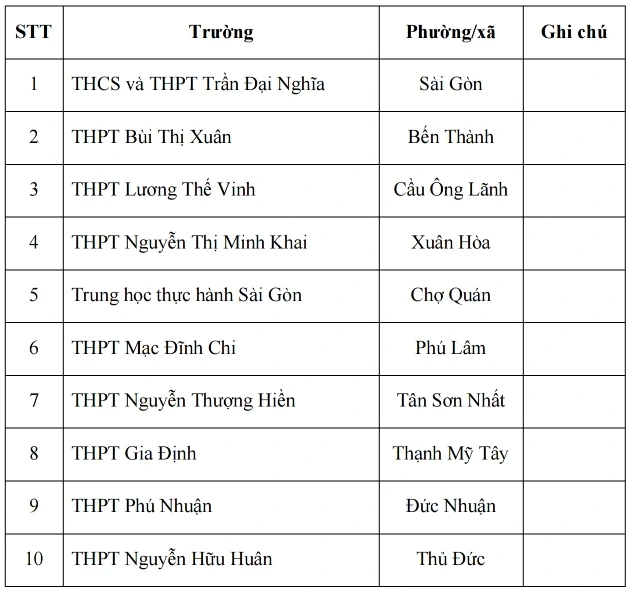 | STT | Trường | Phường/xã | Ghi chú |
|---|---|---|---|
| 1 | THCS và THPT Trần Đại Nghĩa | Sài Gòn | |
| 2 | THPT Bùi Thị Xuân | Bến Thành | |
| 3 | THPT Lương Thế Vinh | Cầu Ông Lãnh | |
| 4 | THPT Nguyễn Thị Minh Khai | Xuân Hòa | |
| 5 | Trung học thực hành Sài Gòn | Chợ Quán | |
| 6 | THPT Mạc Đĩnh Chi | Phú Lâm | |
| 7 | THPT Nguyễn Thượng Hiền | Tân Sơn Nhất | |
| 8 | THPT Gia Định | Thạnh Mỹ Tây | |
| 9 | THPT Phú Nhuận | Đức Nhuận | |
| 10 | THPT Nguyễn Hữu Huân | Thủ Đức | |